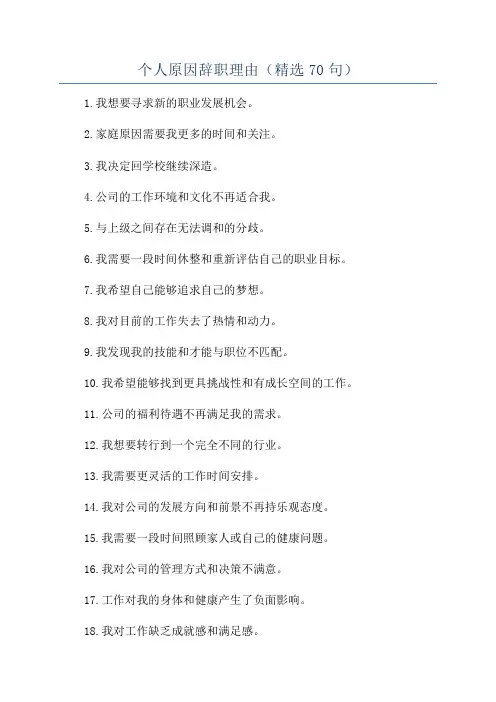 个人原因辞职理由（精选 70 句）

1. 我想要寻求新的职业发展机会。

2. 家庭原因需要我更多的时间和关注。

3. 我决定回学校继续深造。

4. 公司的工作环境和文化不再适合我。

5. 与上级之间存在无法调和的分歧。

6. 我需要一段时间休整和重新评估自己的职业目标。

7. 我希望自己能够追求自己的梦想。

8. 我对目前的工作失去了热情和动力。

9. 我发现我的技能和才能与职位不匹配。

10. 我希望能够找到更具挑战性和有成长空间的工作。

11. 公司的福利待遇不再满足我的需求。

12. 我想要转行到一个完全不同的行业。

13. 我需要更灵活的工作时间安排。

14. 我对公司的发展方向和前景不再持乐观态度。

15. 我需要一段时间照顾家人或自己的健康问题。

16. 我对公司的管理方式和决策不满意。

17. 工作对我的身体和健康产生了负面影响。

18. 我对工作缺乏成就感和满足感。